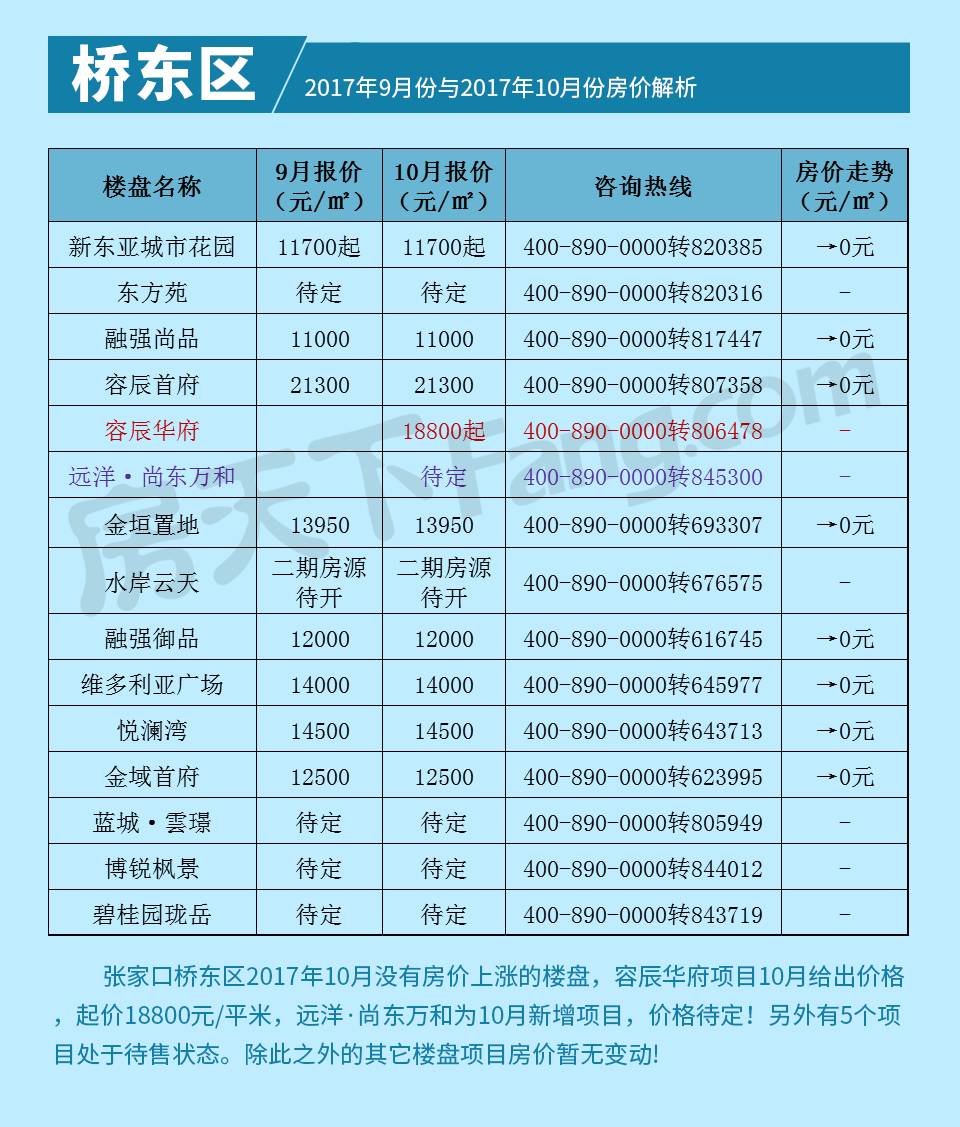 桥东区 2017年9月份与2017年10月份房价解析

| 楼盘名称 | 9月报价（元/㎡） | 10月报价（元/㎡） | 咨询热线 | 房价走势（元/㎡） |
|---|---|---|---|---|
| 新东亚城市花园 | 11700起 | 11700起 | 400-890-0000转820385 | →0元 |
| 东方苑 | 待定 | 待定 | 400-890-0000转820316 | - |
| 融强尚品 | 11000 | 11000 | 400-890-0000转817447 | →0元 |
| 容辰首府 | 21300 | 21300 | 400-890-0000转807358 | →0元 |
| 容辰华府 | | 18800起 | 400-890-0000转806478 | - |
| 远洋·尚东万和 | | 待定 | 400-890-0000转845300 | - |
| 金垣置地 | 13950 | 13950 | 400-890-0000转693307 | →0元 |
| 水岸云天 | 二期房源待开 | 二期房源待开 | 400-890-0000转676575 | - |
| 融强御品 | 12000 | 12000 | 400-890-0000转616745 | →0元 |
| 维多利亚广场 | 14000 | 14000 | 400-890-0000转645977 | →0元 |
| 悦澜湾 | 14500 | 14500 | 400-890-0000转643713 | →0元 |
| 金域首府 | 12500 | 12500 | 400-890-0000转623995 | →0元 |
| 蓝城·雲璟 | 待定 | 待定 | 400-890-0000转805949 | - |
| 博锐枫景 | 待定 | 待定 | 400-890-0000转844012 | - |
| 碧桂园珑岳 | 待定 | 待定 | 400-890-0000转843719 | - |

房天下Fang.com

张家口桥东区2017年10月没有房价上涨的楼盘，容辰华府项目10月给出价格，起价18800元/平米，远洋·尚东万和为10月新增项目，价格待定！另外有5个项目处于待售状态。除此之外的其它楼盘项目房价暂无变动!